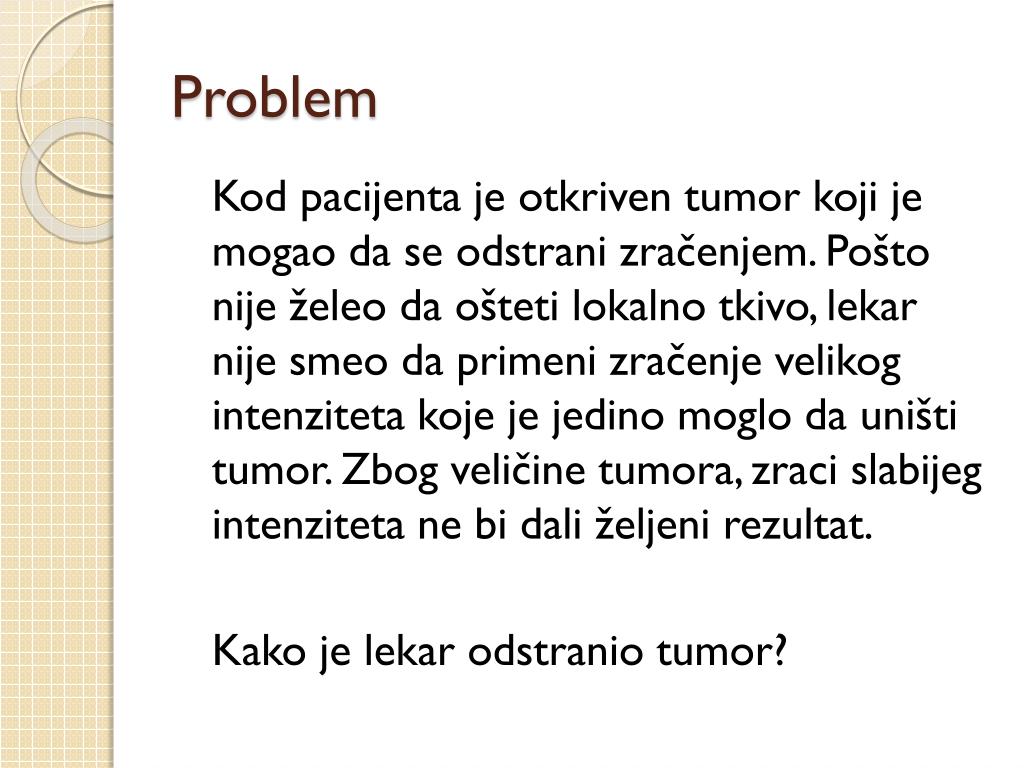 Problem

Kod pacijenta je otkriven tumor koji je mogao da se odstrani zračenjem. Pošto nije želeo da ošteti lokalno tkivo, lekar nije smeo da primeni zračenje velikog intenziteta koje je jedino moglo da uništi tumor. Zbog veličine tumora, zraci slabijeg intenziteta ne bi dali željeni rezultat.

Kako je lekar odstranio tumor?